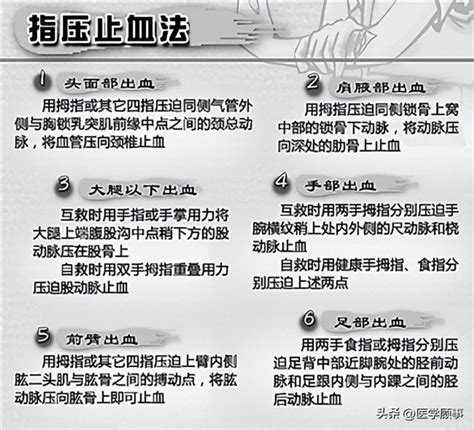 指压止血法

1 头面部出血

用拇指或其它四指压迫同侧气管外侧与胸锁乳突肌前缘中点之间的颈总动脉，将血管压向颈椎止血

2 肩腋部出血

用拇指压迫同侧锁骨上窝中部的锁骨下动脉，将动脉压向深处的肋骨上止血

3 大腿以下出血

互救时用手指或手掌用力将大腿上端腹股沟中点稍下方的股动脉压在股骨上

自救时用双手拇指重叠用力压迫股动脉止血

4 手部出血

互救时用两手拇指分别压迫手腕横纹稍上处内外侧的尺动脉和桡动脉止血

自救时用健康手拇指、食指分别压迫上述两点

5 前臂出血

用拇指或其它四指压迫上臂内侧肱二头肌与肱骨之间的搏动点，将肱动脉压向肱骨上即可止血

6 足部出血

用两手食指或拇指分别压迫足背中部近脚腕处的胫前动脉和足跟内侧与内踝之间的胫后动脉止血

头条 @医学顾事